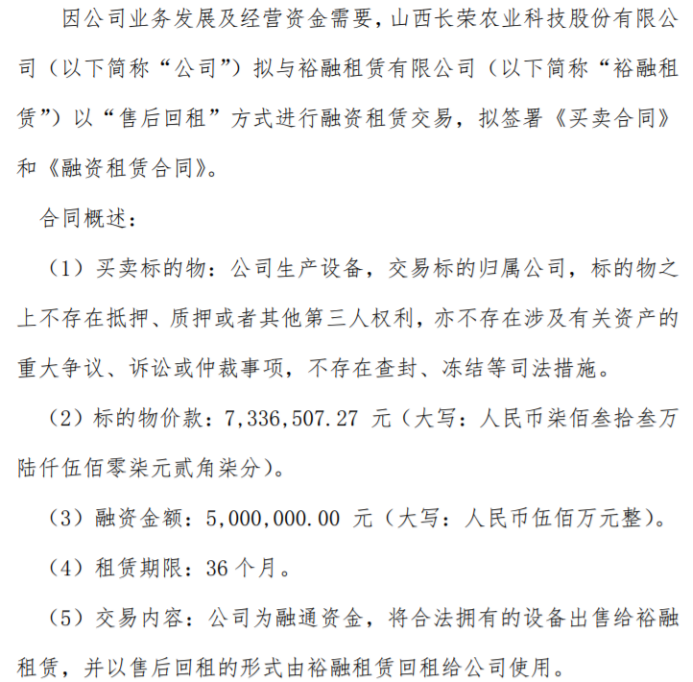 因公司业务发展及经营资金需要，山西长荣农业科技股份有限公司（以下简称“公司”）拟与裕融租赁有限公司（以下简称“裕融租赁”）以“售后回租”方式进行融资租赁交易，拟签署《买卖合同》和《融资租赁合同》。

合同概述：

（1）买卖标的物：公司生产设备，交易标的归属公司，标的物之上不存在抵押、质押或者其他第三人权利，亦不存在涉及有关资产的重大争议、诉讼或仲裁事项，不存在查封、冻结等司法措施。

（2）标的物价款：7,336,507.27 元（大写：人民币柒佰叁拾叁万陆仟伍佰零柒元贰角柒分）。

（3）融资金额：5,000,000.00 元（大写：人民币伍佰万元整）。

（4）租赁期限：36 个月。

（5）交易内容：公司为融通资金，将合法拥有的设备出售给裕融租赁，并以售后回租的形式由裕融租赁回租给公司使用。